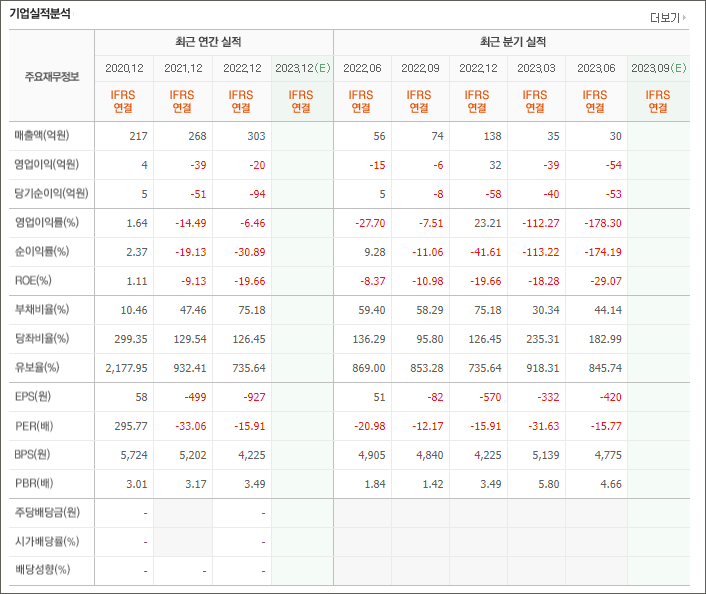 기업실적분석

더보기

| 주요재무정보 | 최근 연간 실적 | | | | 최근 분기 실적 | | | | | |
|---|---|---|---|---|---|---|---|---|---|---|
| | 2020.12 | 2021.12 | 2022.12 | 2023.12(E) | 2022.06 | 2022.09 | 2022.12 | 2023.03 | 2023.06 | 2023.09(E) |
| | IFRS 연결 | IFRS 연결 | IFRS 연결 | IFRS 연결 | IFRS 연결 | IFRS 연결 | IFRS 연결 | IFRS 연결 | IFRS 연결 | IFRS 연결 |
| 매출액(억원) | 217 | 268 | 303 | | 56 | 74 | 138 | 35 | 30 | |
| 영업이익(억원) | 4 | -39 | -20 | | -15 | -6 | 32 | -39 | -54 | |
| 당기순이익(억원) | 5 | -51 | -94 | | 5 | -8 | -58 | -40 | -53 | |
| 영업이익률(%) | 1.64 | -14.49 | -6.46 | | -27.70 | -7.51 | 23.21 | -112.27 | -178.30 | |
| 순이익률(%) | 2.37 | -19.13 | -30.89 | | 9.28 | -11.06 | -41.61 | -113.22 | -174.19 | |
| ROE(%) | 1.11 | -9.13 | -19.66 | | -8.37 | -10.98 | -19.66 | -18.28 | -29.07 | |
| 부채비율(%) | 10.46 | 47.46 | 75.18 | | 59.40 | 58.29 | 75.18 | 30.34 | 44.14 | |
| 당좌비율(%) | 299.35 | 129.54 | 126.45 | | 136.29 | 95.80 | 126.45 | 235.31 | 182.99 | |
| 유보율(%) | 2,177.95 | 932.41 | 735.64 | | 869.00 | 853.28 | 735.64 | 918.31 | 845.74 | |
| EPS(원) | 58 | -499 | -927 | | 51 | -82 | -570 | -332 | -420 | |
| PER(배) | 295.77 | -33.06 | -15.91 | | -20.98 | -12.17 | -15.91 | -31.63 | -15.77 | |
| BPS(원) | 5,724 | 5,202 | 4,225 | | 4,905 | 4,840 | 4,225 | 5,139 | 4,775 | |
| PBR(배) | 3.01 | 3.17 | 3.49 | | 1.84 | 1.42 | 3.49 | 5.80 | 4.66 | |
| 주당배당금(원) | - | | - | | | | | | | |
| 시가배당률(%) | - | | - | | | | | | | |
| 배당성향(%) | - | - | - | | | | | | | |